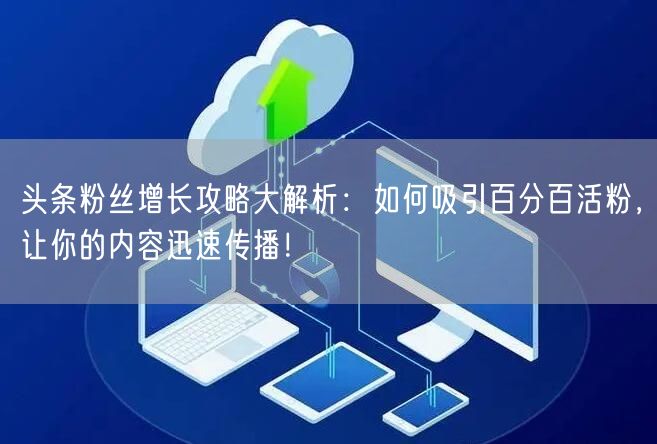 头条粉丝增长攻略大解析：如何吸引百分百活粉，让你的内容迅速传播！